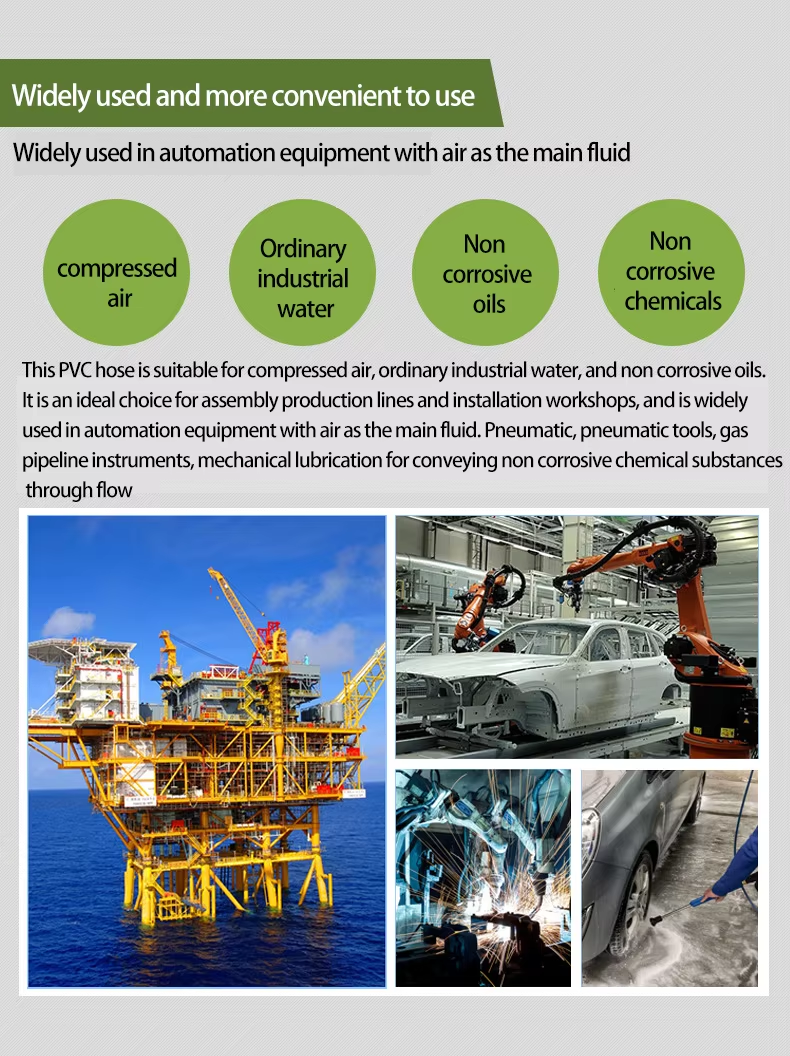 Widely used and more convenient to use

Widely used in automation equipment with air as the main fluid

compressed air

Ordinary industrial water

Non corrosive oils

Non corrosive chemicals

This PVC hose is suitable for compressed air, ordinary industrial water, and non corrosive oils. It is an ideal choice for assembly production lines and installation workshops, and is widely used in automation equipment with air as the main fluid. Pneumatic, pneumatic tools, gas pipeline instruments, mechanical lubrication for conveying non corrosive chemical substances through flow